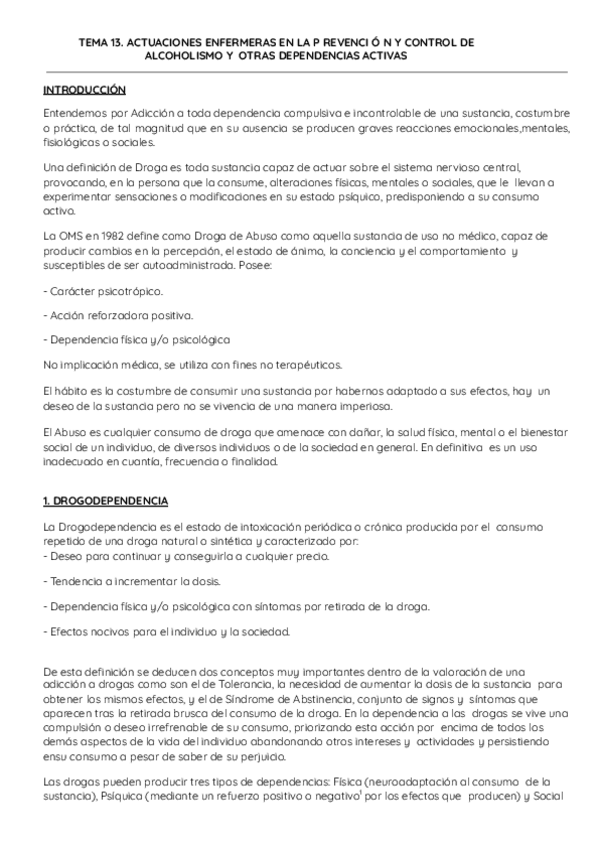 TEMA 13. ACTUACIONES ENFERMERAS EN LA P REVENCI Ó N Y CONTROL DE ALCOHOLISMO Y OTRAS DEPENDENCIAS ACTIVAS

INTRODUCCIÓN

Entendemos por Adicción a toda dependencia compulsiva e incontrolable de una sustancia, costumbre o práctica, de tal magnitud que en su ausencia se producen graves reacciones emocionales,mentales, fisiológicas o sociales.

Una definición de Droga es toda sustancia capaz de actuar sobre el sistema nervioso central, provocando, en la persona que la consume, alteraciones físicas, mentales o sociales, que le llevan a experimentar sensaciones o modificaciones en su estado psíquico, predisponiendo a su consumo activo.

La OMS en 1982 define como Droga de Abuso como aquella sustancia de uso no médico, capaz de producir cambios en la percepción, el estado de ánimo, la conciencia y el comportamiento y susceptibles de ser autoadministrada. Posee:

- Carácter psicotrópico.

- Acción reforzadora positiva.

- Dependencia física y/o psicológica

No implicación médica, se utiliza con fines no terapéuticos.

El hábito es la costumbre de consumir una sustancia por habernos adaptado a sus efectos, hay un deseo de la sustancia pero no se vivencia de una manera imperiosa.

El Abuso es cualquier consumo de droga que amenace con dañar, la salud física, mental o el bienestar social de un individuo, de diversos individuos o de la sociedad en general. En definitiva es un uso inadecuado en cuantía, frecuencia o finalidad.

1. DROGODEPENDENCIA

La Drogodependencia es el estado de intoxicación periódica o crónica producida por el consumo repetido de una droga natural o sintética y caracterizado por:
- Deseo para continuar y conseguirla a cualquier precio.

- Tendencia a incrementar la dosis.

- Dependencia física y/o psicológica con síntomas por retirada de la droga.

- Efectos nocivos para el individuo y la sociedad.

De esta definición se deducen dos conceptos muy importantes dentro de la valoración de una adicción a drogas como son el de Tolerancia, la necesidad de aumentar la dosis de la sustancia para obtener los mismos efectos, y el de Síndrome de Abstinencia, conjunto de signos y síntomas que aparecen tras la retirada brusca del consumo de la droga. En la dependencia a las drogas se vive una compulsión o deseo irrefrenable de su consumo, priorizando esta acción por encima de todos los demás aspectos de la vida del individuo abandonando otros intereses y actividades y persistiendo ensu consumo a pesar de saber de su perjuicio.

Las drogas pueden producir tres tipos de dependencias: Física (neuroadaptación al consumo de la sustancia), Psíquica (mediante un refuerzo positivo o negativo$^1$ por los efectos que producen) y Social